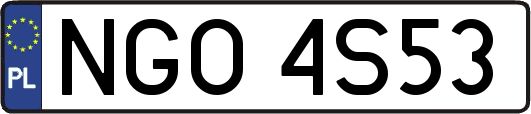 PL

NGO 4S53